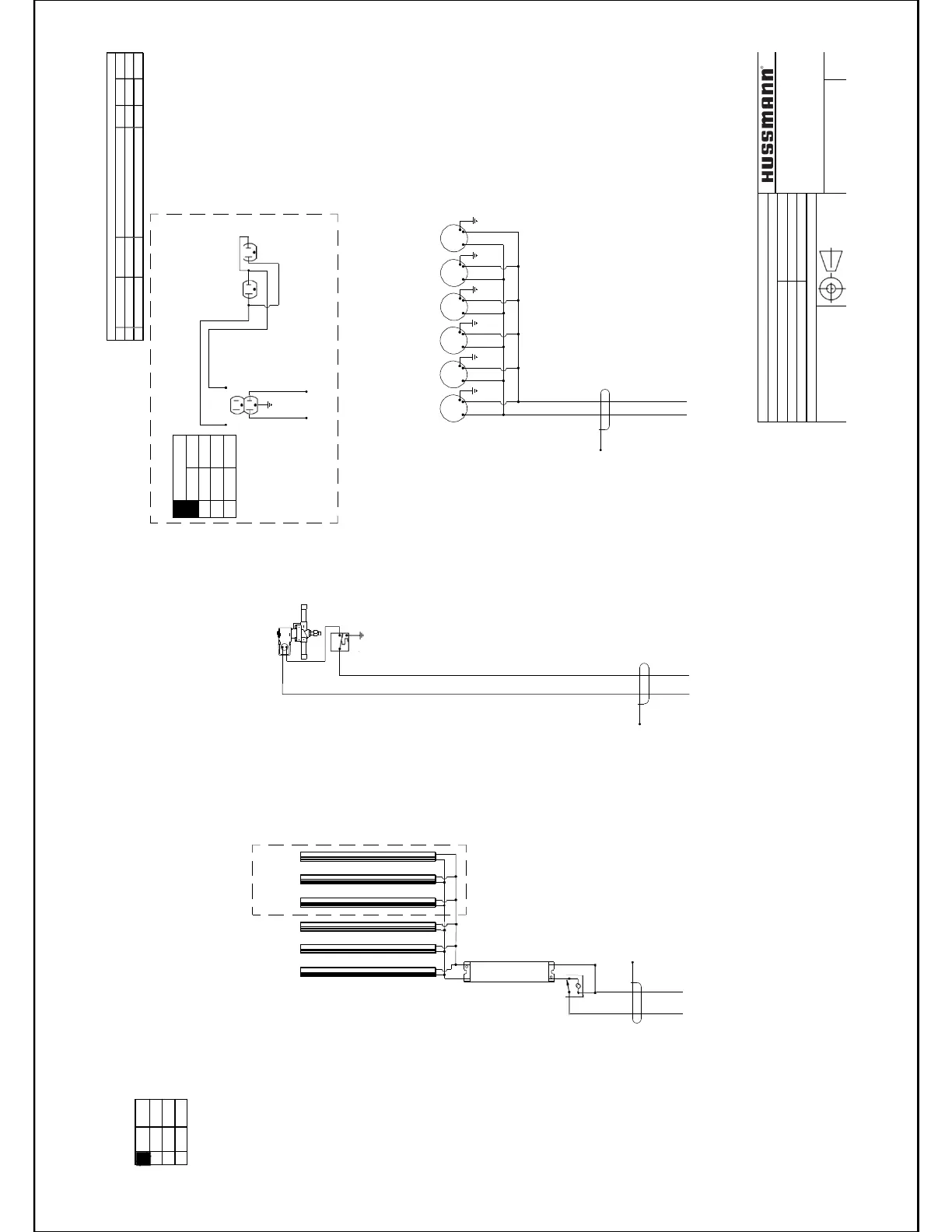 HUSSMANN®